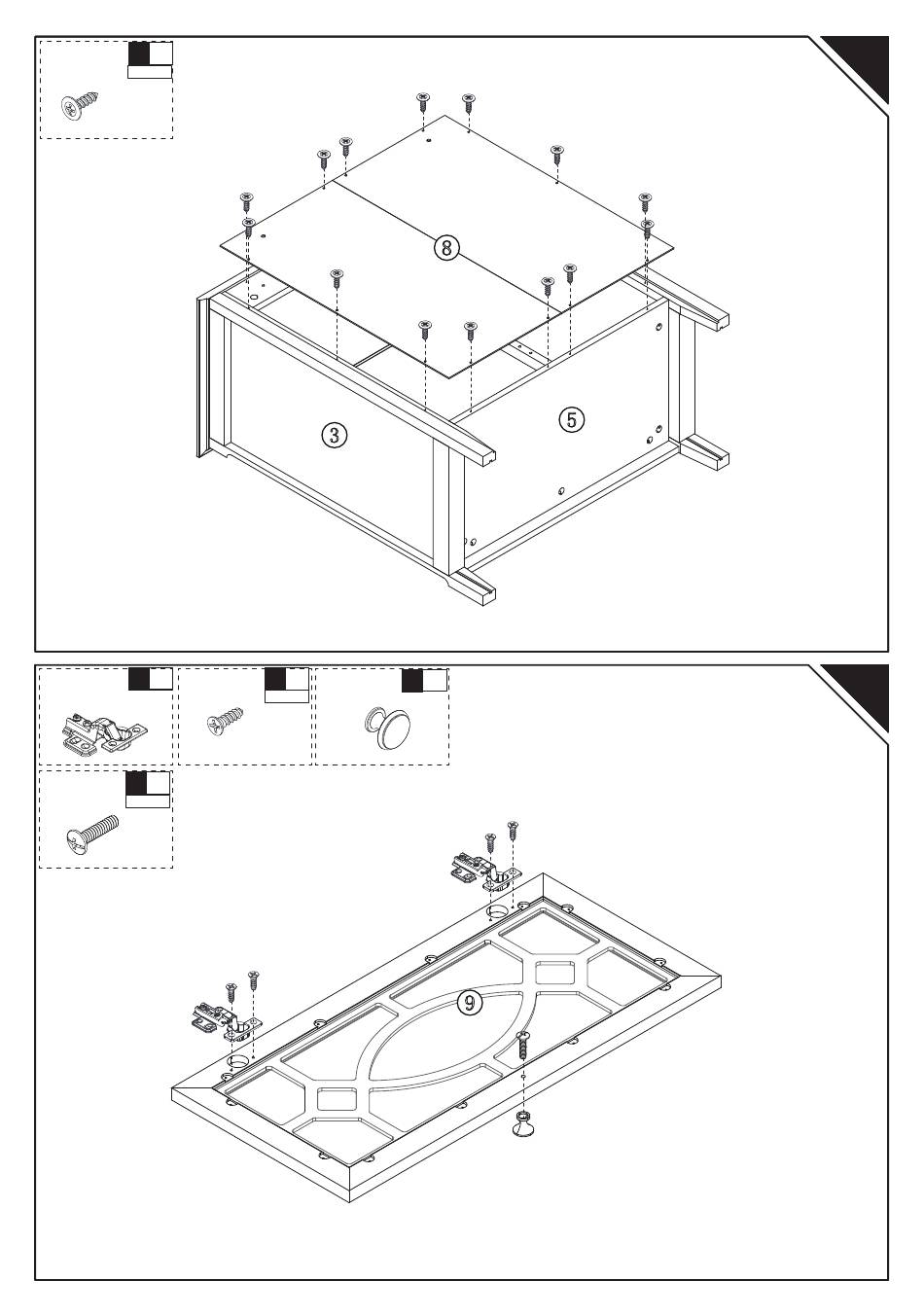 8

3

5

9